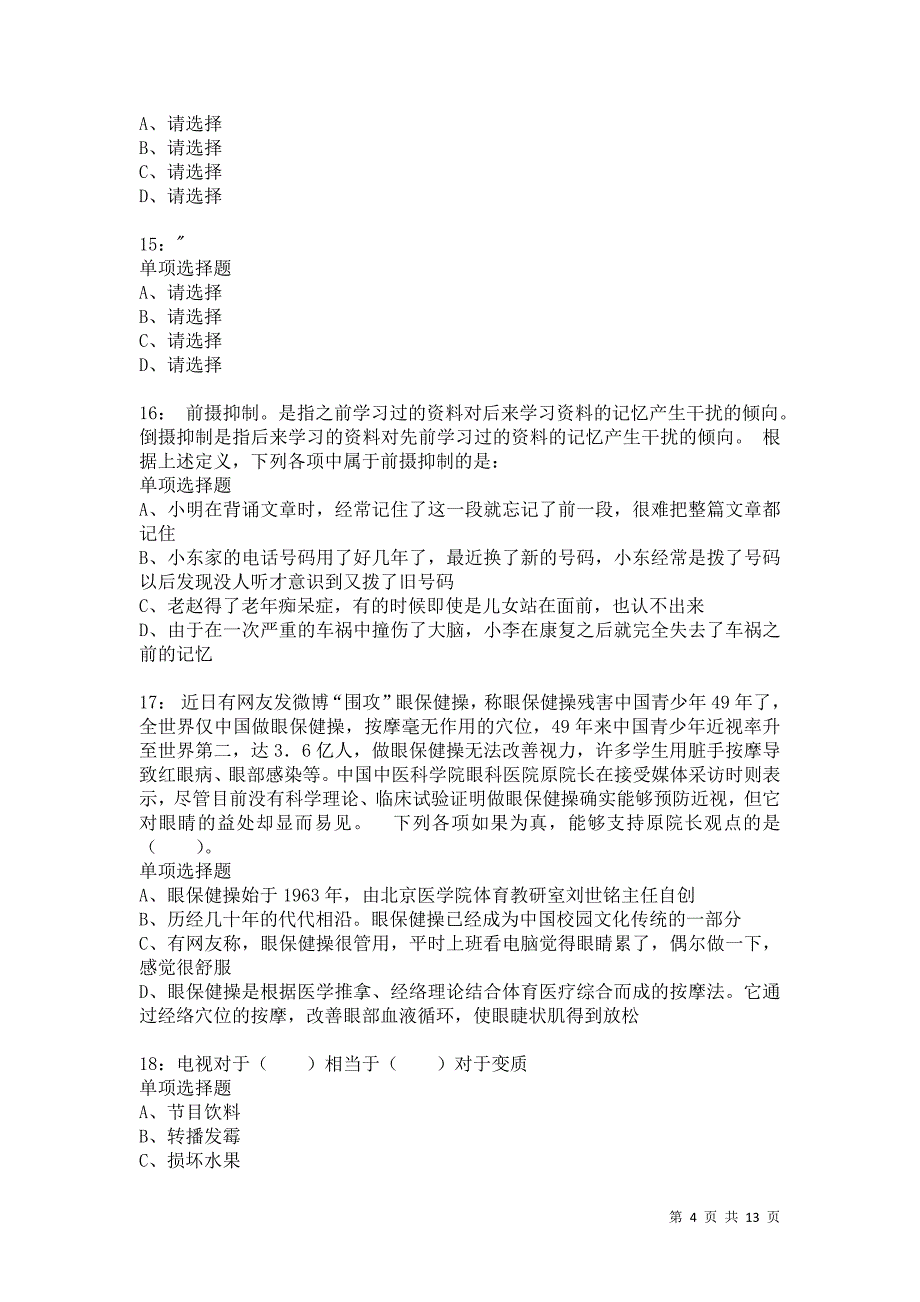 A、请选择
B、请选择
C、请选择
D、请选择

15：″
单项选择题
A、请选择
B、请选择
C、请选择
D、请选择

16： 前摄抑制。是指之前学习过的资料对后来学习资料的记忆产生干扰的倾向。倒摄抑制是指后来学习的资料对先前学习过的资料的记忆产生干扰的倾向。 根据上述定义，下列各项中属于前摄抑制的是：
单项选择题
A、小明在背诵文章时，经常记住了这一段就忘记了前一段，很难把整篇文章都记住
B、小东家的电话号码用了好几年了，最近换了新的号码，小东经常是拨了号码以后发现没人听才意识到又拨了旧号码
C、老赵得了老年痴呆症，有的时候即使是儿女站在面前，也认不出来
D、由于在一次严重的车祸中撞伤了大脑，小李在康复之后就完全失去了车祸之前的记忆

17： 近日有网友发微博“围攻”眼保健操，称眼保健操残害中国青少年 49 年了，全世界仅中国做眼保健操，按摩毫无作用的穴位，49 年来中国青少年近视率升至世界第二，达 3．6 亿人，做眼保健操无法改善视力，许多学生用脏手按摩导致红眼病、眼部感染等。中国中医科学院眼科医院原院长在接受媒体采访时则表示，尽管目前没有科学理论、临床试验证明做眼保健操确实能够预防近视，但它对眼睛的益处却显而易见。 下列各项如果为真，能够支持原院长观点的是（ ）。
单项选择题
A、眼保健操始于 1963 年，由北京医学院体育教研室刘世铭主任自创
B、历经几十年的代代相沿。眼保健操已经成为中国校园文化传统的一部分
C、有网友称，眼保健操很管用，平时上班看电脑觉得眼睛累了，偶尔做一下，感觉很舒服
D、眼保健操是根据医学推拿、经络理论结合体育医疗综合而成的按摩法。它通过经络穴位的按摩，改善眼部血液循环，使眼睫状肌得到放松

18：电视对于（ ）相当于（ ）对于变质
单项选择题
A、节目饮料
B、转播发霉
C、损坏水果

第 4 页 共 13 页